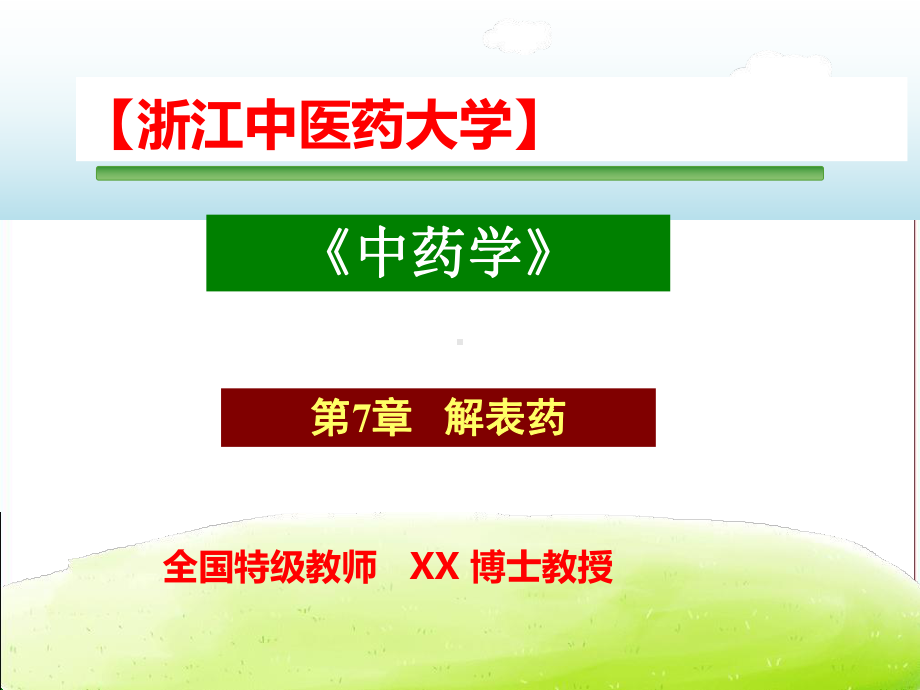 【浙江中医药大学】

《中药学》

第7章　解表药

全国特级教师　XX 博士教授